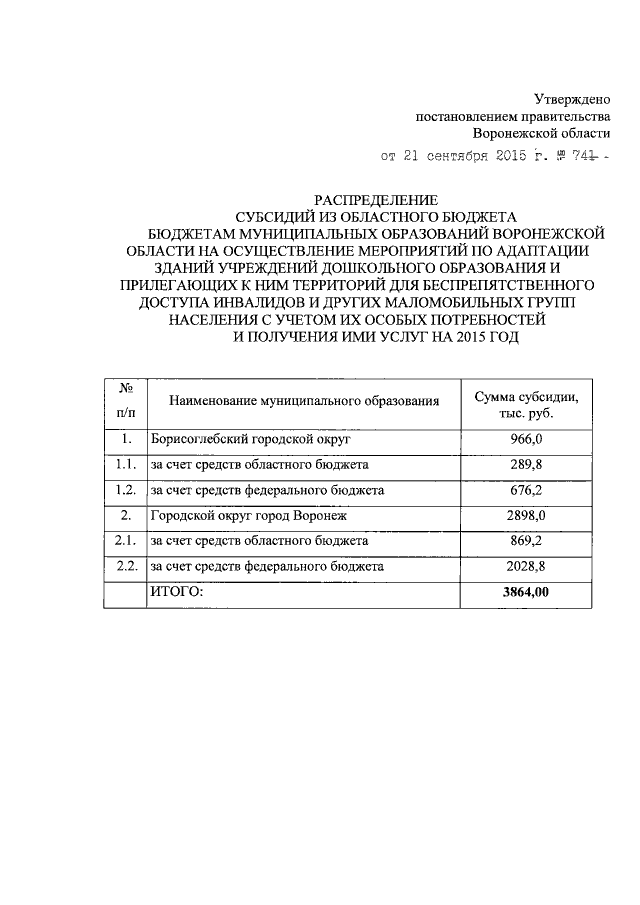 Утверждено
постановлением правительства
Воронежской области

от 21 сентября 2015 г. № 741 -

РАСПРЕДЕЛЕНИЕ
СУБСИДИЙ ИЗ ОБЛАСТНОГО БЮДЖЕТА
БЮДЖЕТАМ МУНИЦИПАЛЬНЫХ ОБРАЗОВАНИЙ ВОРОНЕЖСКОЙ ОБЛАСТИ НА ОСУЩЕСТВЛЕНИЕ МЕРОПРИЯТИЙ ПО АДАПТАЦИИ ЗДАНИЙ УЧРЕЖДЕНИЙ ДОШКОЛЬНОГО ОБРАЗОВАНИЯ И ПРИЛЕГАЮЩИХ К НИМ ТЕРРИТОРИЙ ДЛЯ БЕСПРЕПЯТСТВЕННОГО ДОСТУПА ИНВАЛИДОВ И ДРУГИХ МАЛОМОБИЛЬНЫХ ГРУПП НАСЕЛЕНИЯ С УЧЕТОМ ИХ ОСОБЫХ ПОТРЕБНОСТЕЙ И ПОЛУЧЕНИЯ ИМИ УСЛУГ НА 2015 ГОД

| № п/п | Наименование муниципального образования | Сумма субсидии, тыс. руб. |
|---|---|---|
| 1. | Борисоглебский городской округ | 966,0 |
| 1.1. | за счет средств областного бюджета | 289,8 |
| 1.2. | за счет средств федерального бюджета | 676,2 |
| 2. | Городской округ город Воронеж | 2898,0 |
| 2.1. | за счет средств областного бюджета | 869,2 |
| 2.2. | за счет средств федерального бюджета | 2028,8 |
| | ИТОГО: | 3864,00 |